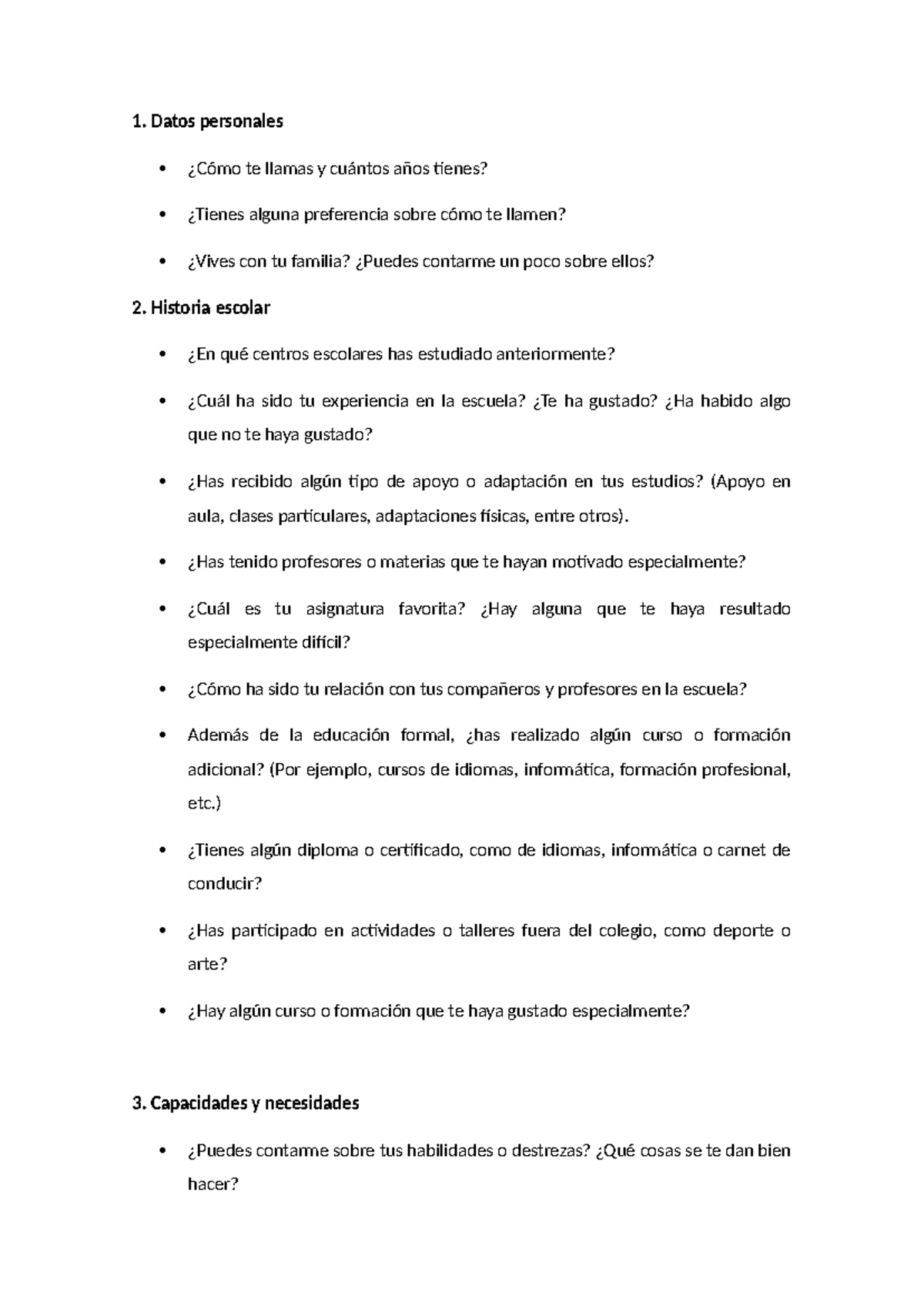 1. Datos personales

• ¿Cómo te llamas y cuántos años tienes?

• ¿Tienes alguna preferencia sobre cómo te llamen?

• ¿Vives con tu familia? ¿Puedes contarme un poco sobre ellos?

2. Historia escolar

• ¿En qué centros escolares has estudiado anteriormente?

• ¿Cuál ha sido tu experiencia en la escuela? ¿Te ha gustado? ¿Ha habido algo que no te haya gustado?

• ¿Has recibido algún tipo de apoyo o adaptación en tus estudios? (Apoyo en aula, clases particulares, adaptaciones físicas, entre otros).

• ¿Has tenido profesores o materias que te hayan motivado especialmente?

• ¿Cuál es tu asignatura favorita? ¿Hay alguna que te haya resultado especialmente difícil?

• ¿Cómo ha sido tu relación con tus compañeros y profesores en la escuela?

• Además de la educación formal, ¿has realizado algún curso o formación adicional? (Por ejemplo, cursos de idiomas, informática, formación profesional, etc.)

• ¿Tienes algún diploma o certificado, como de idiomas, informática o carnet de conducir?

• ¿Has participado en actividades o talleres fuera del colegio, como deporte o arte?

• ¿Hay algún curso o formación que te haya gustado especialmente?

3. Capacidades y necesidades

• ¿Puedes contarme sobre tus habilidades o destrezas? ¿Qué cosas se te dan bien hacer?